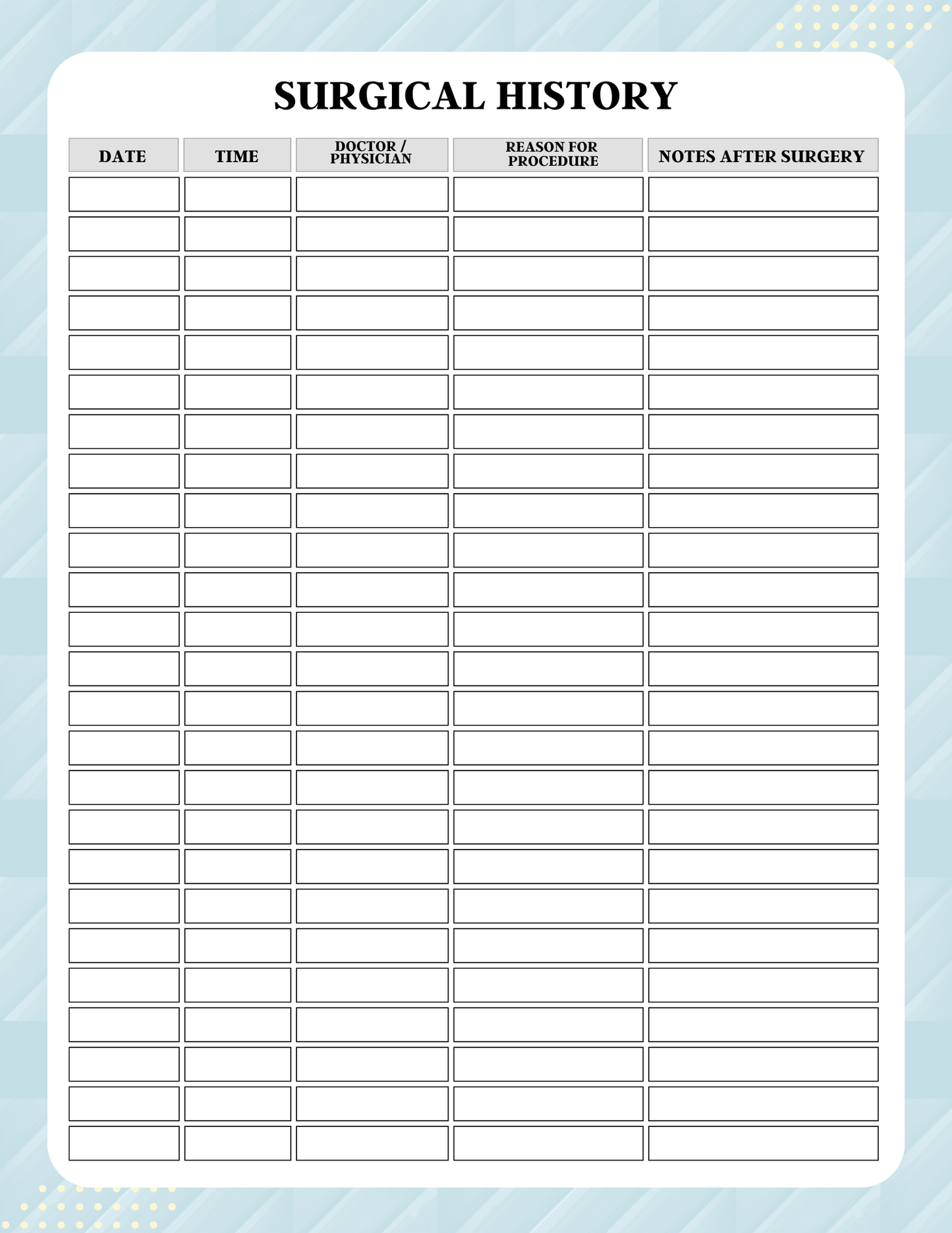 SURGICAL HISTORY

| DATE | TIME | DOCTOR / PHYSICIAN | REASON FOR PROCEDURE | NOTES AFTER SURGERY |
|---|---|---|---|---|
| | | | | |
| | | | | |
| | | | | |
| | | | | |
| | | | | |
| | | | | |
| | | | | |
| | | | | |
| | | | | |
| | | | | |
| | | | | |
| | | | | |
| | | | | |
| | | | | |
| | | | | |
| | | | | |
| | | | | |
| | | | | |
| | | | | |
| | | | | |
| | | | | |
| | | | | |
| | | | | |
| | | | | |
| | | | | |